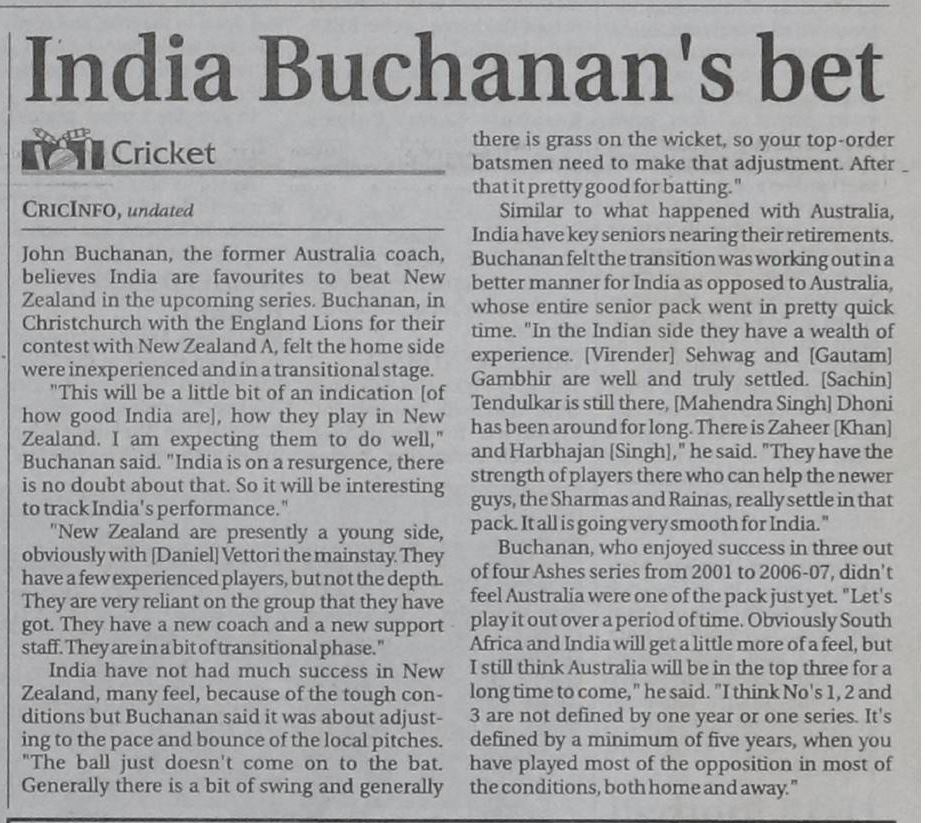 India Buchanan's bet

Cricket

CRICINFO, undated

John Buchanan, the former Australia coach, believes India are favourites to beat New Zealand in the upcoming series. Buchanan, in Christchurch with the England Lions for their contest with New Zealand A, felt the home side were inexperienced and in a transitional stage.

"This will be a little bit of an indication [of how good India are], how they play in New Zealand. I am expecting them to do well," Buchanan said. "India is on a resurgence, there is no doubt about that. So it will be interesting to track India's performance."

"New Zealand are presently a young side, obviously with [Daniel] Vettori the mainstay. They have a few experienced players, but not the depth. They are very reliant on the group that they have got. They have a new coach and a new support staff. They are in a bit of transitional phase."

India have not had much success in New Zealand, many feel, because of the tough conditions but Buchanan said it was about adjusting to the pace and bounce of the local pitches. "The ball just doesn't come on to the bat. Generally there is a bit of swing and generally there is grass on the wicket, so your top-order batsmen need to make that adjustment. After that it pretty good for batting."

Similar to what happened with Australia, India have key seniors nearing their retirements. Buchanan felt the transition was working out in a better manner for India as opposed to Australia, whose entire senior pack went in pretty quick time. "In the Indian side they have a wealth of experience. [Virender] Sehwag and [Gautam] Gambhir are well and truly settled. [Sachin] Tendulkar is still there, [Mahendra Singh] Dhoni has been around for long. There is Zaheer [Khan] and Harbhajan [Singh]," he said. "They have the strength of players there who can help the newer guys, the Sharmas and Rainas, really settle in that pack. It all is going very smooth for India."

Buchanan, who enjoyed success in three out of four Ashes series from 2001 to 2006-07, didn't feel Australia were one of the pack just yet. "Let's play it out over a period of time. Obviously South Africa and India will get a little more of a feel, but I still think Australia will be in the top three for a long time to come," he said. "I think No's 1, 2 and 3 are not defined by one year or one series. It's defined by a minimum of five years, when you have played most of the opposition in most of the conditions, both home and away."